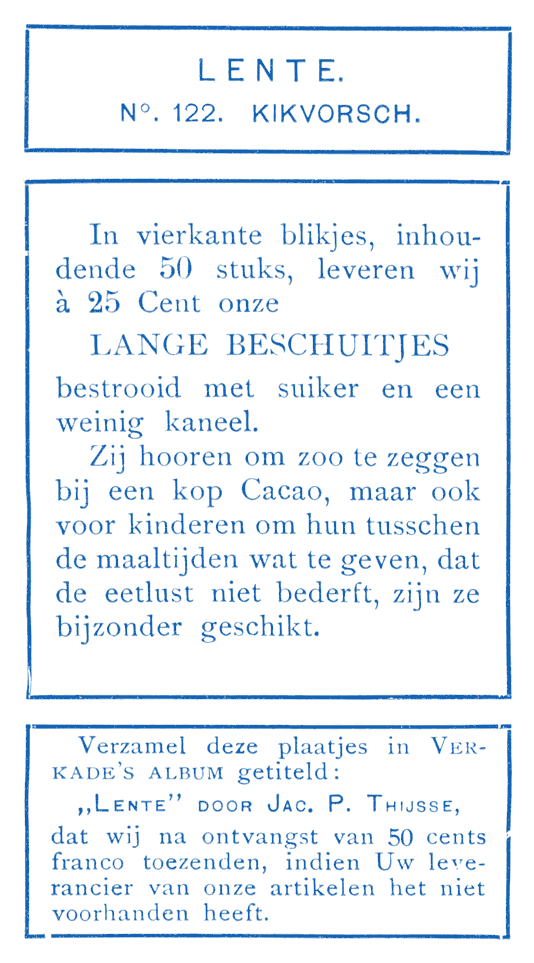 LENTE.
N°. 122. KIKVORSCH.

In vierkante blikjes, inhoudende 50 stuks, leveren wij à 25 Cent onze

LANGE BESCHUITJES

bestrooid met suiker en een weinig kaneel.

Zij hooren om zoo te zeggen bij een kop Cacao, maar ook voor kinderen om hun tusschen de maaltijden wat te geven, dat de eetlust niet bederft, zijn ze bijzonder geschikt.

Verzamel deze plaatjes in VERKADE'S ALBUM getiteld:
„LENTE" DOOR JAC. P. THIJSSE,
dat wij na ontvangst van 50 cents franco toezenden, indien Uw leverancier van onze artikelen het niet voorhanden heeft.